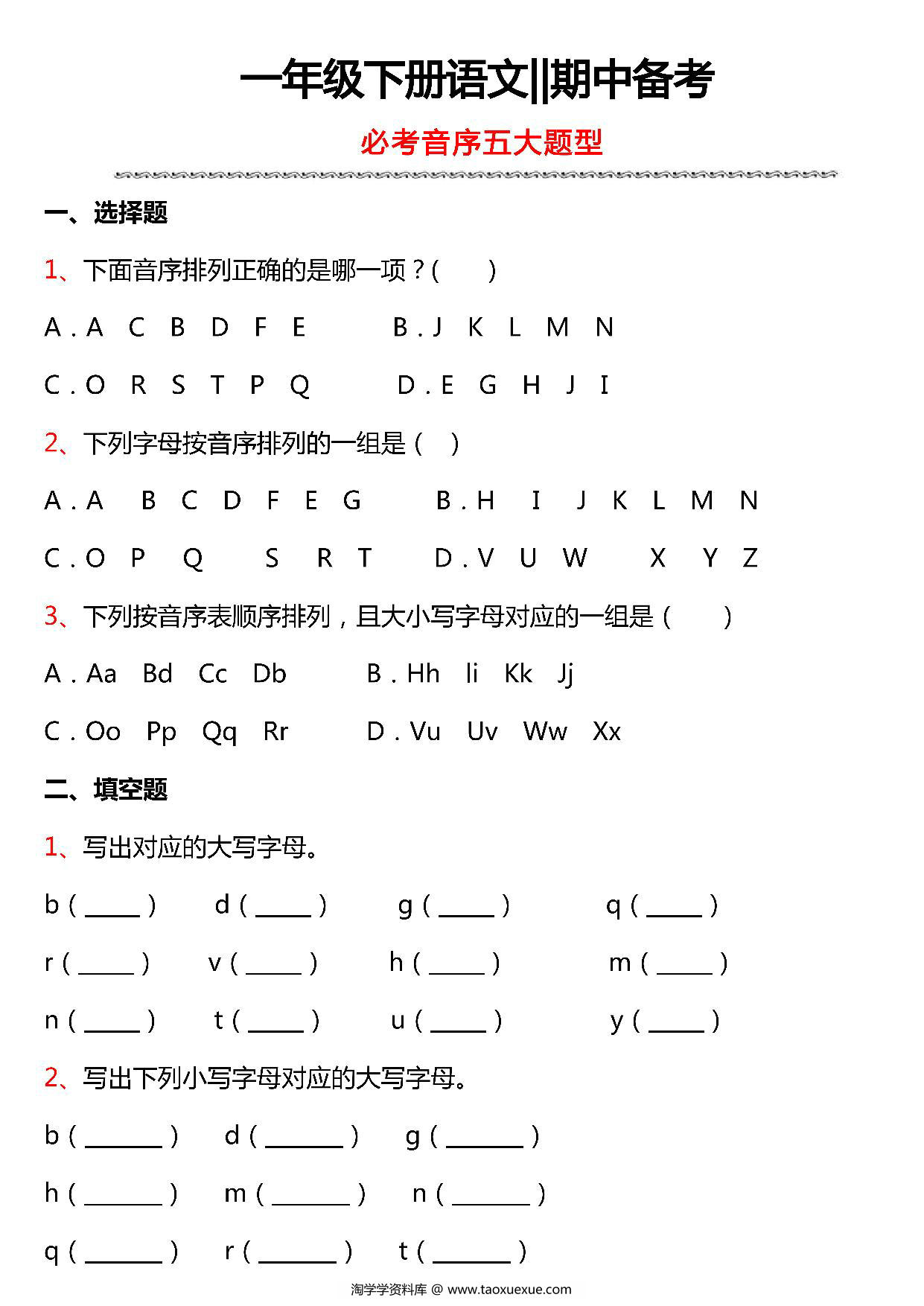 一年级下册语文||期中备考

必考音序五大题型

一、选择题

1、下面音序排列正确的是哪一项？(　　)

A．A　C　B　D　F　E　　B．J　K　L　M　N

C．O　R　S　T　P　Q　　D．E　G　H　J　I

2、下列字母按音序排列的一组是（　）

A．A　B　C　D　F　E　G　　B．H　I　J　K　L　M　N

C．O　P　Q　S　R　T　　D．V　U　W　X　Y　Z

3、下列按音序表顺序排列，且大小写字母对应的一组是（　　）

A．Aa　Bd　Cc　Db　　B．Hh　Ii　Kk　Jj

C．Oo　Pp　Qq　Rr　　D．Vu　Uv　Ww　Xx

二、填空题

1、写出对应的大写字母。

b（____）　d（____）　g（____）　q（____）

r（____）　v（____）　h（____）　m（____）

n（____）　t（____）　u（____）　y（____）

2、写出下列小写字母对应的大写字母。

b（______）　d（______）　g（______）

h（______）　m（______）　n（______）

q（______）　r（______）　t（______）

淘学学资料库 @ www.taoxuexue.com